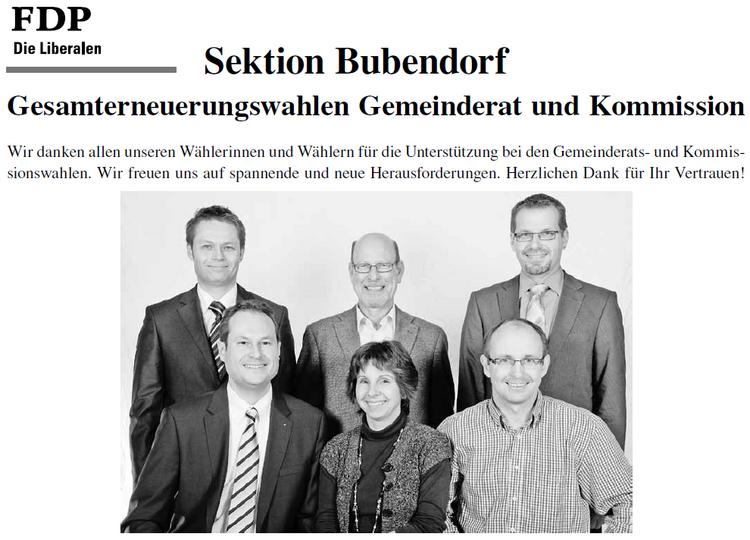 FDP
Die Liberalen

Sektion Bubendorf

Gesamterneuerungswahlen Gemeinderat und Kommission

Wir danken allen unseren Wählerinnen und Wählern für die Unterstützung bei den Gemeinderats- und Kommissionswahlen. Wir freuen uns auf spannende und neue Herausforderungen. Herzlichen Dank für Ihr Vertrauen!